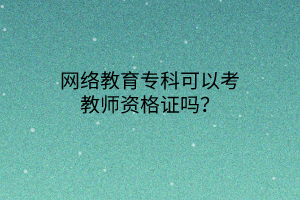 网络教育专科可以考教师资格证吗？